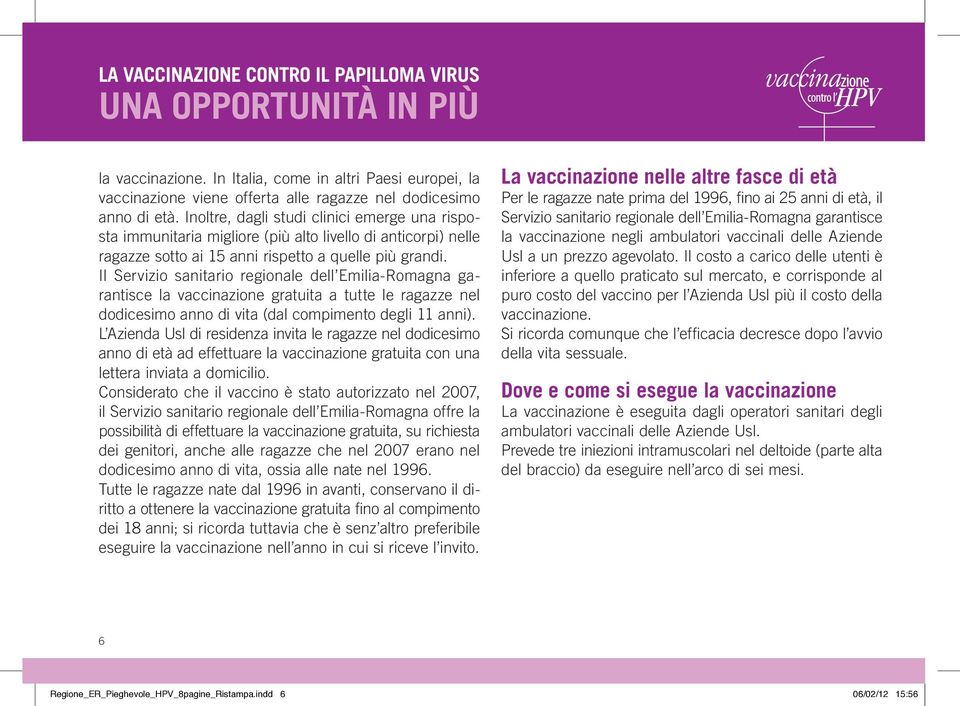 LA VACCINAZIONE CONTRO IL PAPILLOMA VIRUS
UNA OPPORTUNITÀ IN PIÙ

vaccinazione contro l'HPV

la vaccinazione. In Italia, come in altri Paesi europei, la vaccinazione viene offerta alle ragazze nel dodicesimo anno di età. Inoltre, dagli studi clinici emerge una risposta immunitaria migliore (più alto livello di anticorpi) nelle ragazze sotto ai 15 anni rispetto a quelle più grandi.
Il Servizio sanitario regionale dell'Emilia-Romagna garantisce la vaccinazione gratuita a tutte le ragazze nel dodicesimo anno di vita (dal compimento degli 11 anni).
L'Azienda Usl di residenza invita le ragazze nel dodicesimo anno di età ad effettuare la vaccinazione gratuita con una lettera inviata a domicilio.
Considerato che il vaccino è stato autorizzato nel 2007, il Servizio sanitario regionale dell'Emilia-Romagna offre la possibilità di effettuare la vaccinazione gratuita, su richiesta dei genitori, anche alle ragazze che nel 2007 erano nel dodicesimo anno di vita, ossia alle nate nel 1996.
Tutte le ragazze nate dal 1996 in avanti, conservano il diritto a ottenere la vaccinazione gratuita fino al compimento dei 18 anni; si ricorda tuttavia che è senz'altro preferibile eseguire la vaccinazione nell'anno in cui si riceve l'invito.

La vaccinazione nelle altre fasce di età
Per le ragazze nate prima del 1996, fino ai 25 anni di età, il Servizio sanitario regionale dell'Emilia-Romagna garantisce la vaccinazione negli ambulatori vaccinali delle Aziende Usl a un prezzo agevolato. Il costo a carico delle utenti è inferiore a quello praticato sul mercato, e corrisponde al puro costo del vaccino per l'Azienda Usl più il costo della vaccinazione.
Si ricorda comunque che l'efficacia decresce dopo l'avvio della vita sessuale.

Dove e come si esegue la vaccinazione
La vaccinazione è eseguita dagli operatori sanitari degli ambulatori vaccinali delle Aziende Usl.
Prevede tre iniezioni intramuscolari nel deltoide (parte alta del braccio) da eseguire nell'arco di sei mesi.

6

Regione_ER_Pieghevole_HPV_8pagine_Ristampa.indd 6 06/02/12 15:56